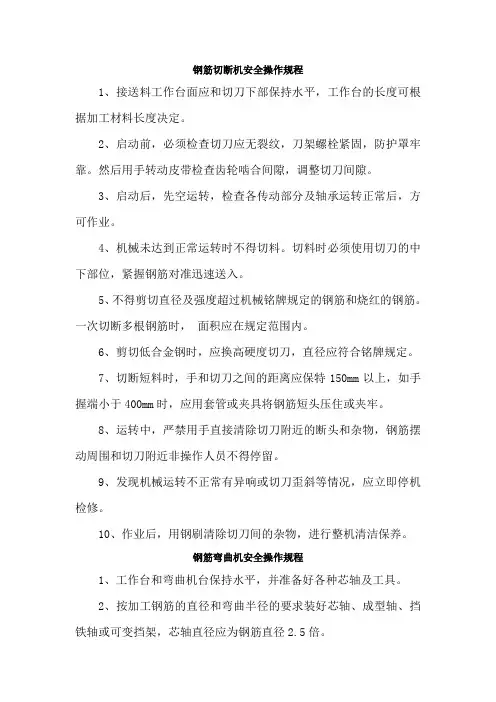 钢筋切断机安全操作规程

1、接送料工作台面应和切刀下部保持水平，工作台的长度可根据加工材料长度决定。

2、启动前，必须检查切刀应无裂纹，刀架螺栓紧固，防护罩牢靠。然后用手转动皮带检查齿轮啮合间隙，调整切刀间隙。

3、启动后，先空运转，检查各传动部分及轴承运转正常后，方可作业。

4、机械未达到正常运转时不得切料。切料时必须使用切刀的中下部位，紧握钢筋对准迅速送入。

5、不得剪切直径及强度超过机械铭牌规定的钢筋和烧红的钢筋。一次切断多根钢筋时， 面积应在规定范围内。

6、剪切低合金钢时，应换高硬度切刀，直径应符合铭牌规定。

7、切断短料时，手和切刀之间的距离应保持 150mm 以上，如手握端小于 400mm 时，应用套管或夹具将钢筋短头压住或夹牢。

8、运转中，严禁用手直接清除切刀附近的断头和杂物，钢筋摆动周围和切刀附近非操作人员不得停留。

9、发现机械运转不正常有异响或切刀歪斜等情况，应立即停机检修。

10、作业后，用钢刷清除切刀间的杂物，进行整机清洁保养。

钢筋弯曲机安全操作规程

1、工作台和弯曲机台保持水平，并准备好各种芯轴及工具。

2、按加工钢筋的直径和弯曲半径的要求装好芯轴、成型轴、挡铁轴或可变挡架，芯轴直径应为钢筋直径 2.5 倍。